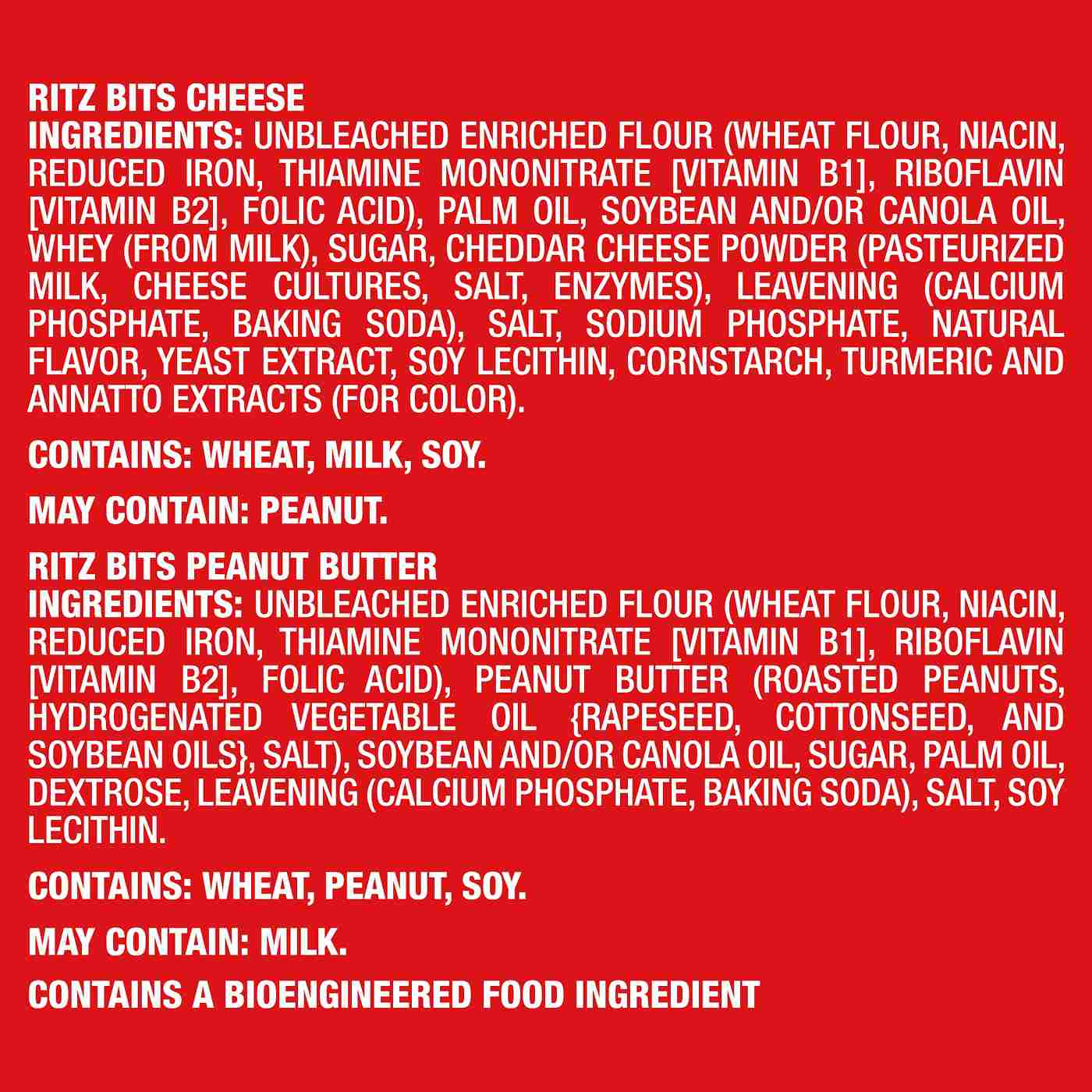 RITZ BITS CHEESE
INGREDIENTS: UNBLEACHED ENRICHED FLOUR (WHEAT FLOUR, NIACIN, REDUCED IRON, THIAMINE MONONITRATE [VITAMIN B1], RIBOFLAVIN [VITAMIN B2], FOLIC ACID), PALM OIL, SOYBEAN AND/OR CANOLA OIL, WHEY (FROM MILK), SUGAR, CHEDDAR CHEESE POWDER (PASTEURIZED MILK, CHEESE CULTURES, SALT, ENZYMES), LEAVENING (CALCIUM PHOSPHATE, BAKING SODA), SALT, SODIUM PHOSPHATE, NATURAL FLAVOR, YEAST EXTRACT, SOY LECITHIN, CORNSTARCH, TURMERIC AND ANNATTO EXTRACTS (FOR COLOR).

CONTAINS: WHEAT, MILK, SOY.

MAY CONTAIN: PEANUT.

RITZ BITS PEANUT BUTTER
INGREDIENTS: UNBLEACHED ENRICHED FLOUR (WHEAT FLOUR, NIACIN, REDUCED IRON, THIAMINE MONONITRATE [VITAMIN B1], RIBOFLAVIN [VITAMIN B2], FOLIC ACID), PEANUT BUTTER (ROASTED PEANUTS, HYDROGENATED VEGETABLE OIL {RAPESEED, COTTONSEED, AND SOYBEAN OILS}, SALT), SOYBEAN AND/OR CANOLA OIL, SUGAR, PALM OIL, DEXTROSE, LEAVENING (CALCIUM PHOSPHATE, BAKING SODA), SALT, SOY LECITHIN.

CONTAINS: WHEAT, PEANUT, SOY.

MAY CONTAIN: MILK.

CONTAINS A BIOENGINEERED FOOD INGREDIENT